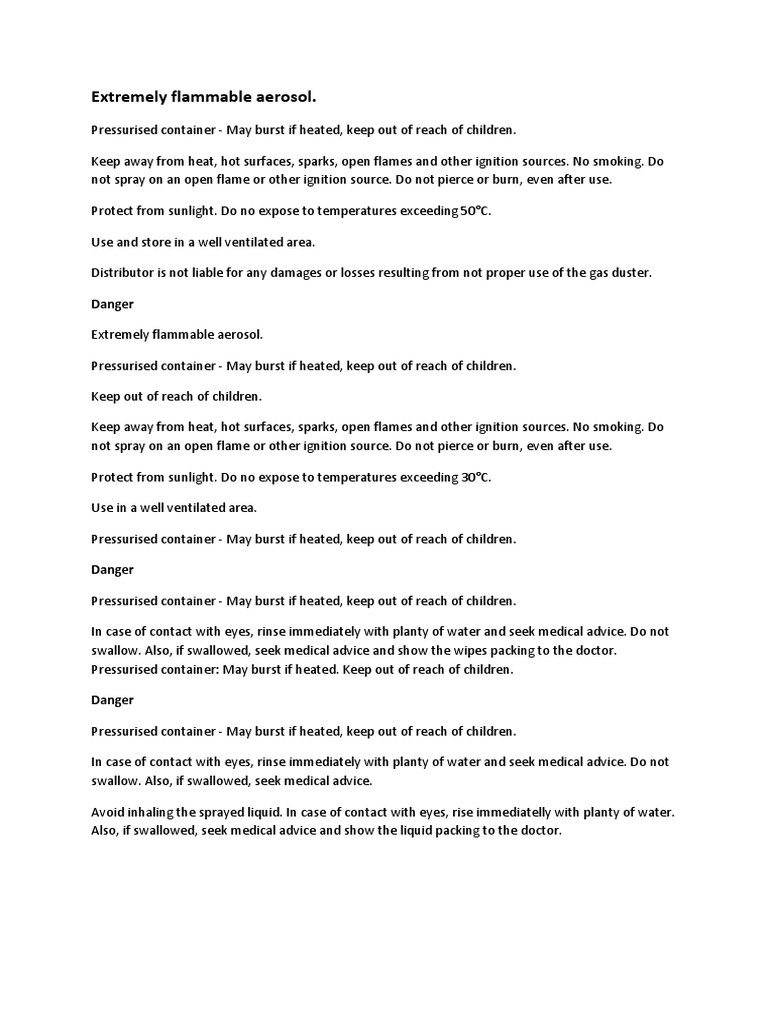 Extremely flammable aerosol.

Pressurised container - May burst if heated, keep out of reach of children.

Keep away from heat, hot surfaces, sparks, open flames and other ignition sources. No smoking. Do not spray on an open flame or other ignition source. Do not pierce or burn, even after use.

Protect from sunlight. Do no expose to temperatures exceeding 50°C.

Use and store in a well ventilated area.

Distributor is not liable for any damages or losses resulting from not proper use of the gas duster.

Danger

Extremely flammable aerosol.

Pressurised container - May burst if heated, keep out of reach of children.

Keep out of reach of children.

Keep away from heat, hot surfaces, sparks, open flames and other ignition sources. No smoking. Do not spray on an open flame or other ignition source. Do not pierce or burn, even after use.

Protect from sunlight. Do no expose to temperatures exceeding 30°C.

Use in a well ventilated area.

Pressurised container - May burst if heated, keep out of reach of children.

Danger

Pressurised container - May burst if heated, keep out of reach of children.

In case of contact with eyes, rinse immediately with planty of water and seek medical advice. Do not swallow. Also, if swallowed, seek medical advice and show the wipes packing to the doctor. Pressurised container: May burst if heated. Keep out of reach of children.

Danger

Pressurised container - May burst if heated, keep out of reach of children.

In case of contact with eyes, rinse immediately with planty of water and seek medical advice. Do not swallow. Also, if swallowed, seek medical advice.

Avoid inhaling the sprayed liquid. In case of contact with eyes, rise immediatelly with planty of water. Also, if swallowed, seek medical advice and show the liquid packing to the doctor.